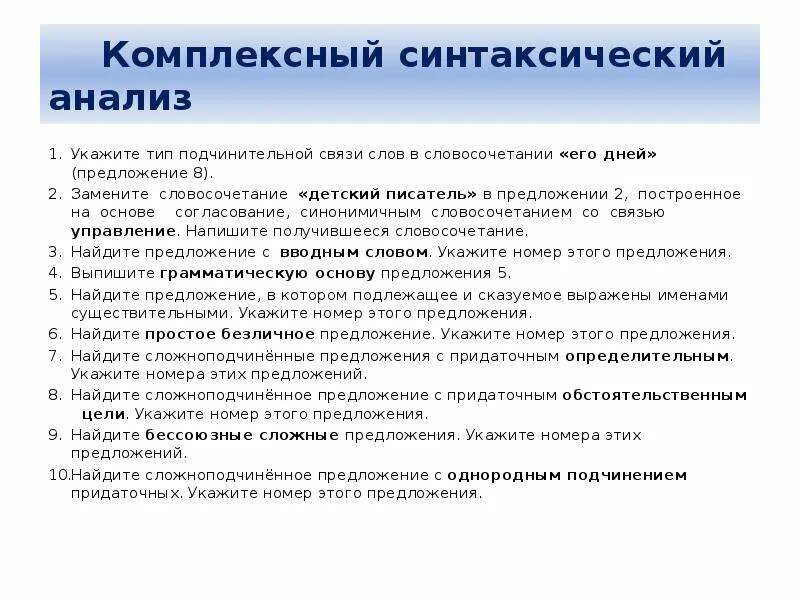 Комплексный синтаксический анализ

1. Укажите тип подчинительной связи слов в словосочетании «его дней» (предложение 8).
2. Замените словосочетание «детский писатель» в предложении 2, построенное на основе согласование, синонимичным словосочетанием со связью управление. Напишите получившееся словосочетание.
3. Найдите предложение с вводным словом. Укажите номер этого предложения.
4. Выпишите грамматическую основу предложения 5.
5. Найдите предложение, в котором подлежащее и сказуемое выражены именами существительными. Укажите номер этого предложения.
6. Найдите простое безличное предложение. Укажите номер этого предложения.
7. Найдите сложноподчинённые предложения с придаточным определительным. Укажите номера этих предложений.
8. Найдите сложноподчинённое предложение с придаточным обстоятельственным цели. Укажите номер этого предложения.
9. Найдите бессоюзные сложные предложения. Укажите номера этих предложений.
10. Найдите сложноподчинённое предложение с однородным подчинением придаточных. Укажите номер этого предложения.